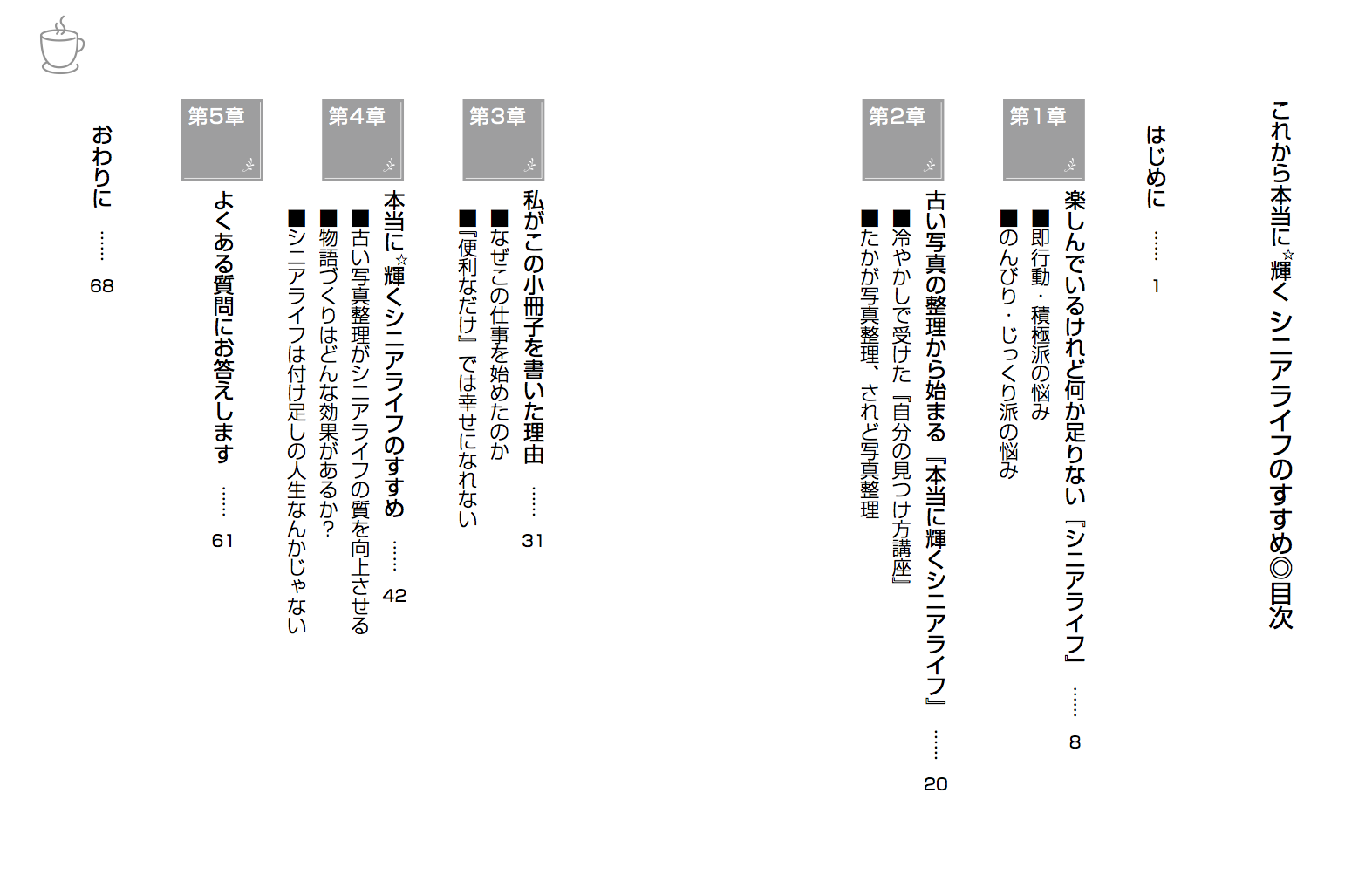 これから本当に☆輝くシニアライフのすすめ◎目次

はじめに …… 1

第1章
楽しんでいるけれど何か足りない『シニアライフ』 …… 8
■即行動・積極派の悩み
■のんびり・じっくり派の悩み

第2章
古い写真の整理から始まる『本当に輝くシニアライフ』 …… 20
■冷やかしで受けた『自分の見つけ方講座』
■たかが写真整理、されど写真整理

第3章
私がこの小冊子を書いた理由 …… 31
■なぜこの仕事を始めたのか
■『便利なだけ』では幸せになれない

第4章
本当に☆輝くシニアライフのすすめ …… 42
■古い写真整理がシニアライフの質を向上させる
■物語づくりはどんな効果があるか？
■シニアライフは付け足しの人生なんかじゃない

第5章
よくある質問にお答えします …… 61

おわりに …… 68